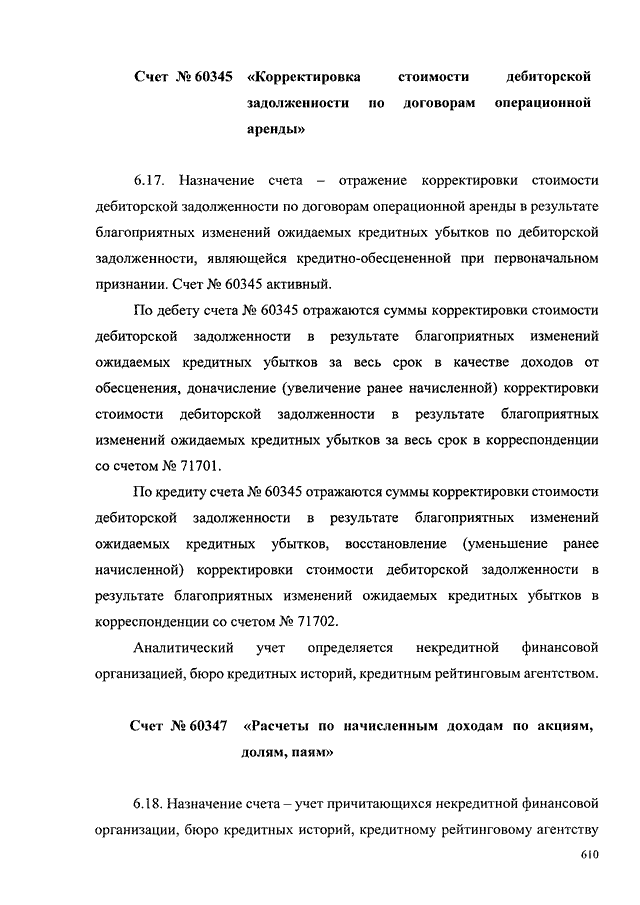 Счет № 60345 «Корректировка стоимости дебиторской задолженности по договорам операционной аренды»

6.17. Назначение счета – отражение корректировки стоимости дебиторской задолженности по договорам операционной аренды в результате благоприятных изменений ожидаемых кредитных убытков по дебиторской задолженности, являющейся кредитно-обесцененной при первоначальном признании. Счет № 60345 активный.

По дебету счета № 60345 отражаются суммы корректировки стоимости дебиторской задолженности в результате благоприятных изменений ожидаемых кредитных убытков за весь срок в качестве доходов от обесценения, доначисление (увеличение ранее начисленной) корректировки стоимости дебиторской задолженности в результате благоприятных изменений ожидаемых кредитных убытков за весь срок в корреспонденции со счетом № 71701.

По кредиту счета № 60345 отражаются суммы корректировки стоимости дебиторской задолженности в результате благоприятных изменений ожидаемых кредитных убытков, восстановление (уменьшение ранее начисленной) корректировки стоимости дебиторской задолженности в результате благоприятных изменений ожидаемых кредитных убытков в корреспонденции со счетом № 71702.

Аналитический учет определяется некредитной финансовой организацией, бюро кредитных историй, кредитным рейтинговым агентством.

Счет № 60347 «Расчеты по начисленным доходам по акциям, долям, паям»

6.18. Назначение счета – учет причитающихся некредитной финансовой организации, бюро кредитных историй, кредитному рейтинговому агентству

610